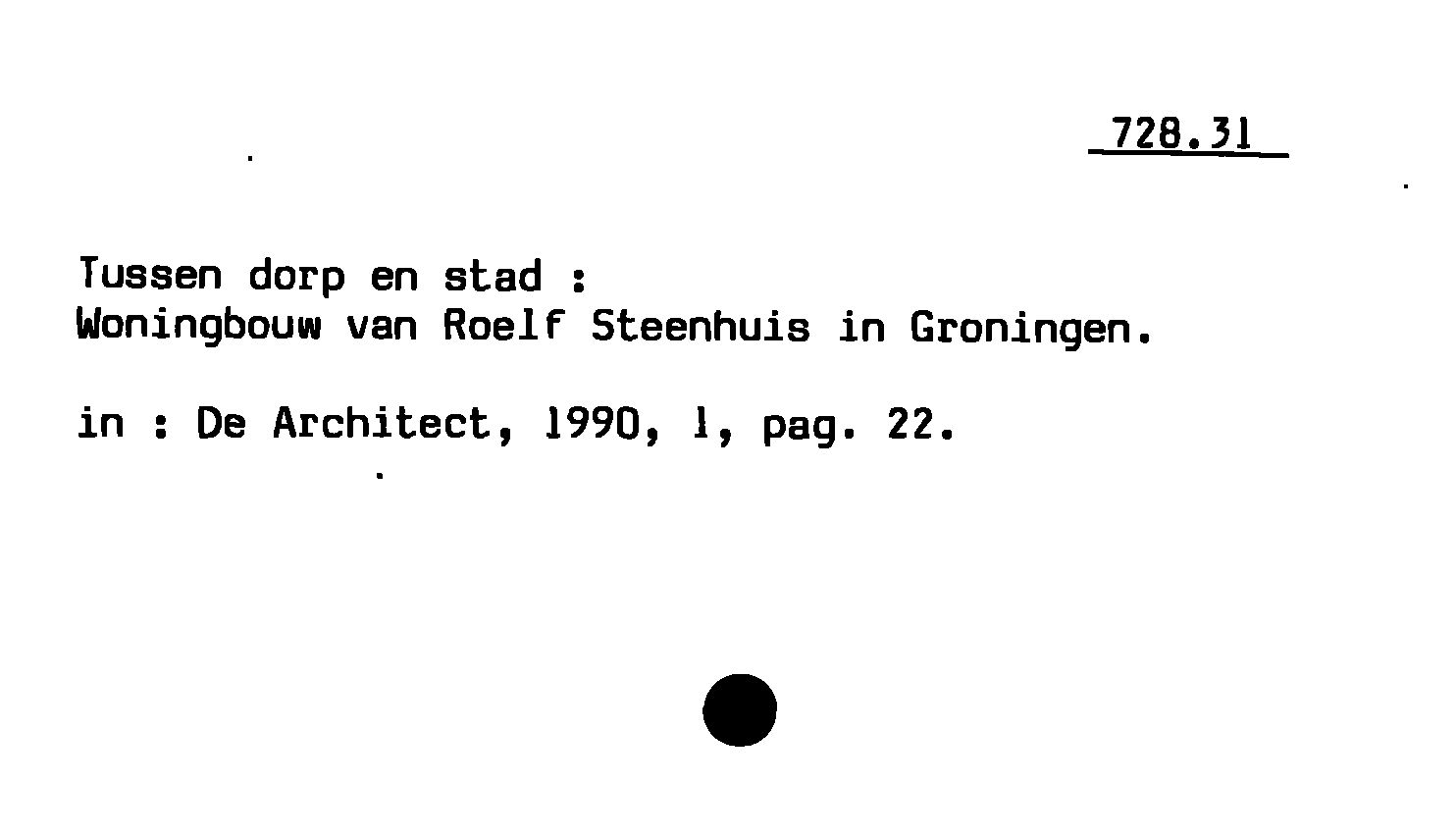 728.31

Tussen dorp en stad :
Woningbouw van Roelf Steenhuis in Groningen.

in : De Architect, 1990, 1, pag. 22.